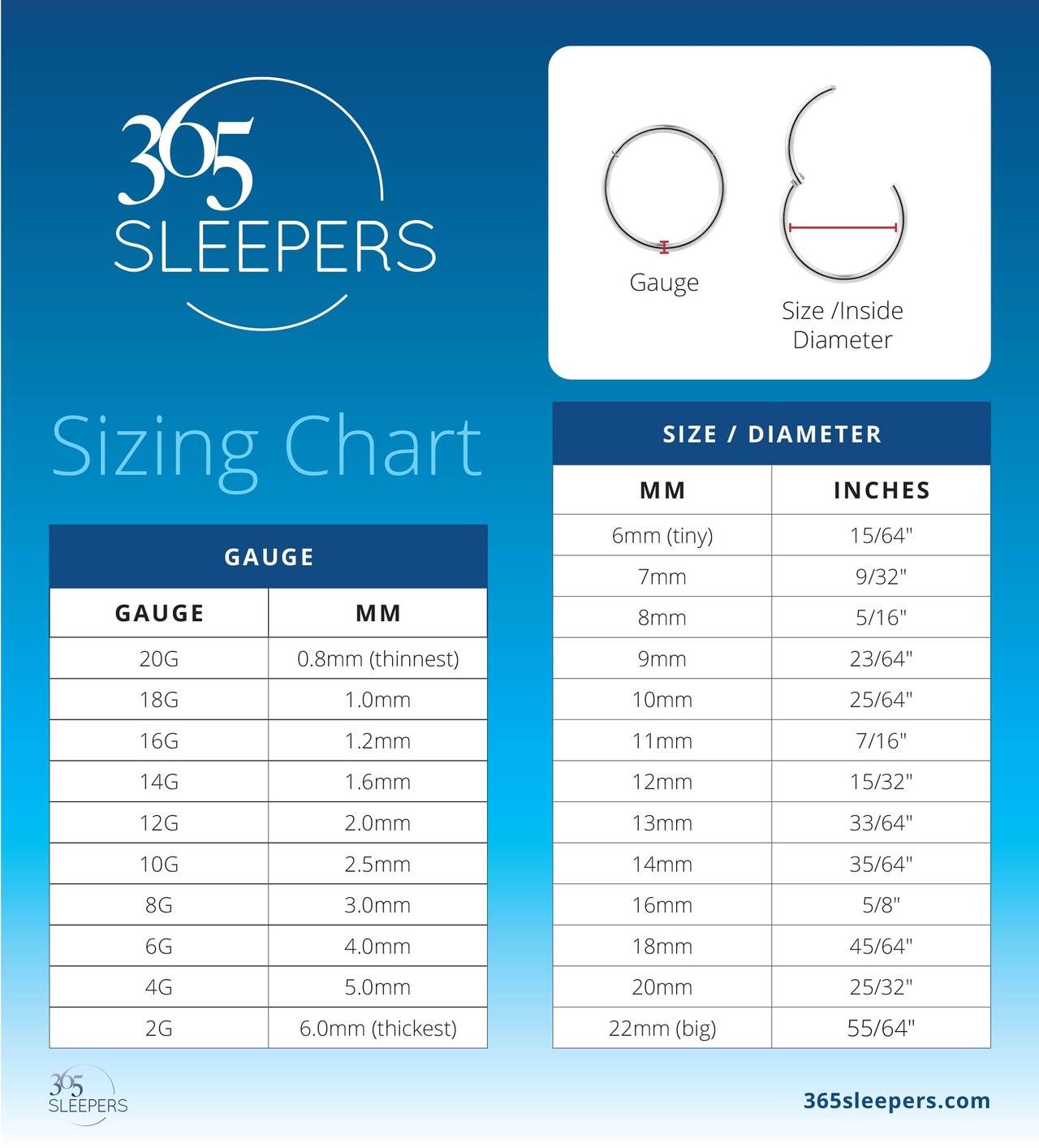 365
SLEEPERS

Gauge

Size /Inside Diameter

Sizing Chart

GAUGE

| GAUGE | MM |
|---|---|
| 20G | 0.8mm (thinnest) |
| 18G | 1.0mm |
| 16G | 1.2mm |
| 14G | 1.6mm |
| 12G | 2.0mm |
| 10G | 2.5mm |
| 8G | 3.0mm |
| 6G | 4.0mm |
| 4G | 5.0mm |
| 2G | 6.0mm (thickest) |

SIZE / DIAMETER

| MM | INCHES |
|---|---|
| 6mm (tiny) | 15/64" |
| 7mm | 9/32" |
| 8mm | 5/16" |
| 9mm | 23/64" |
| 10mm | 25/64" |
| 11mm | 7/16" |
| 12mm | 15/32" |
| 13mm | 33/64" |
| 14mm | 35/64" |
| 16mm | 5/8" |
| 18mm | 45/64" |
| 20mm | 25/32" |
| 22mm (big) | 55/64" |

365
SLEEPERS

365sleepers.com